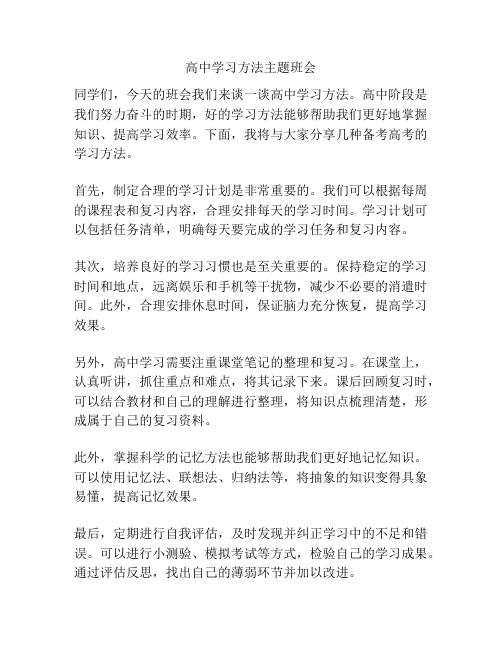 高中学习方法主题班会

同学们，今天的班会我们来谈一谈高中学习方法。高中阶段是我们努力奋斗的时期，好的学习方法能够帮助我们更好地掌握知识、提高学习效率。下面，我将与大家分享几种备考高考的学习方法。

首先，制定合理的学习计划是非常重要的。我们可以根据每周的课程表和复习内容，合理安排每天的学习时间。学习计划可以包括任务清单，明确每天要完成的学习任务和复习内容。

其次，培养良好的学习习惯也是至关重要的。保持稳定的学习时间和地点，远离娱乐和手机等干扰物，减少不必要的消遣时间。此外，合理安排休息时间，保证脑力充分恢复，提高学习效果。

另外，高中学习需要注重课堂笔记的整理和复习。在课堂上，认真听讲，抓住重点和难点，将其记录下来。课后回顾复习时，可以结合教材和自己的理解进行整理，将知识点梳理清楚，形成属于自己的复习资料。

此外，掌握科学的记忆方法也能够帮助我们更好地记忆知识。可以使用记忆法、联想法、归纳法等，将抽象的知识变得具象易懂，提高记忆效果。

最后，定期进行自我评估，及时发现并纠正学习中的不足和错误。可以进行小测验、模拟考试等方式，检验自己的学习成果。通过评估反思，找出自己的薄弱环节并加以改进。